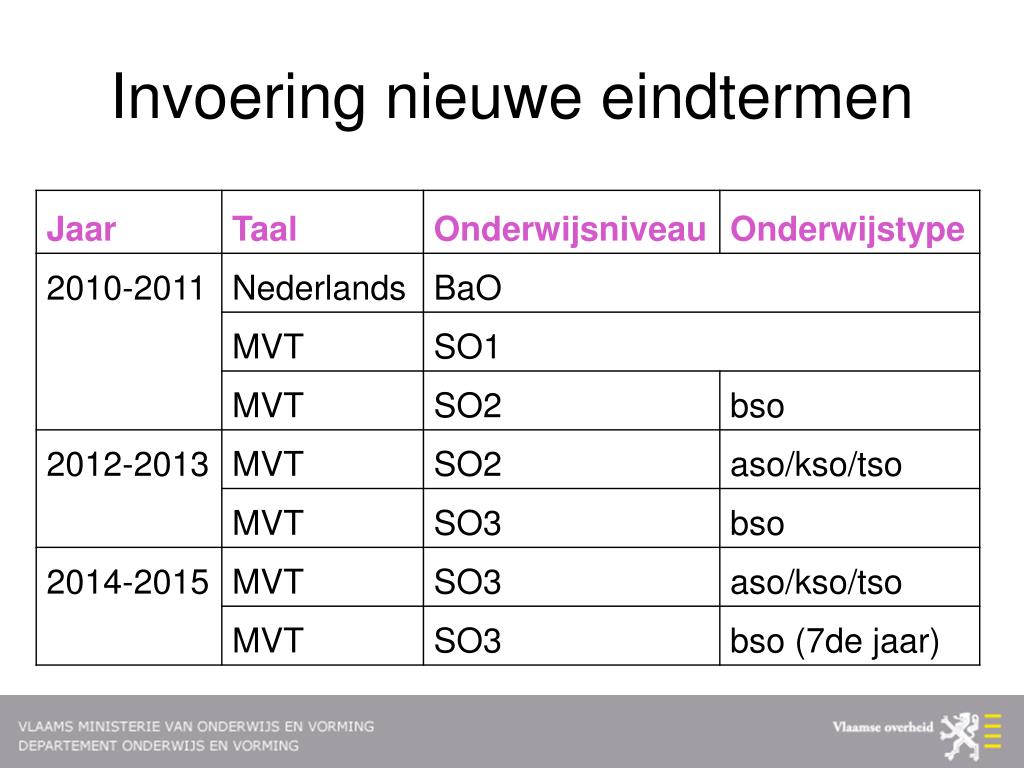 Invoering nieuwe eindtermen

| Jaar | Taal | Onderwijsniveau | Onderwijstype |
|---|---|---|---|
| 2010-2011 | Nederlands | BaO | |
| | MVT | SO1 | |
| | MVT | SO2 | bso |
| 2012-2013 | MVT | SO2 | aso/kso/tso |
| | MVT | SO3 | bso |
| 2014-2015 | MVT | SO3 | aso/kso/tso |
| | MVT | SO3 | bso (7de jaar) |

VLAAMS MINISTERIE VAN ONDERWIJS EN VORMING
DEPARTEMENT ONDERWIJS EN VORMING

Vlaamse overheid